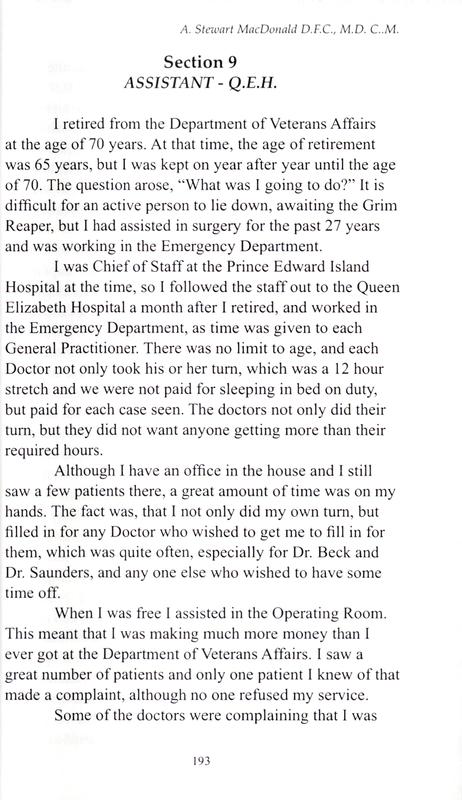 A. Stewart MacDonald D.F.C., M.D. C..M.

Section 9
ASSISTANT - Q.E.H.

I retired from the Department of Veterans Affairs at the age of 70 years. At that time, the age of retirement was 65 years, but I was kept on year after year until the age of 70. The question arose, "What was I going to do?" It is difficult for an active person to lie down, awaiting the Grim Reaper, but I had assisted in surgery for the past 27 years and was working in the Emergency Department.

I was Chief of Staff at the Prince Edward Island Hospital at the time, so I followed the staff out to the Queen Elizabeth Hospital a month after I retired, and worked in the Emergency Department, as time was given to each General Practitioner. There was no limit to age, and each Doctor not only took his or her turn, which was a 12 hour stretch and we were not paid for sleeping in bed on duty, but paid for each case seen. The doctors not only did their turn, but they did not want anyone getting more than their required hours.

Although I have an office in the house and I still saw a few patients there, a great amount of time was on my hands. The fact was, that I not only did my own turn, but filled in for any Doctor who wished to get me to fill in for them, which was quite often, especially for Dr. Beck and Dr. Saunders, and any one else who wished to have some time off.

When I was free I assisted in the Operating Room. This meant that I was making much more money than I ever got at the Department of Veterans Affairs. I saw a great number of patients and only one patient I knew of that made a complaint, although no one refused my service.

Some of the doctors were complaining that I was

193